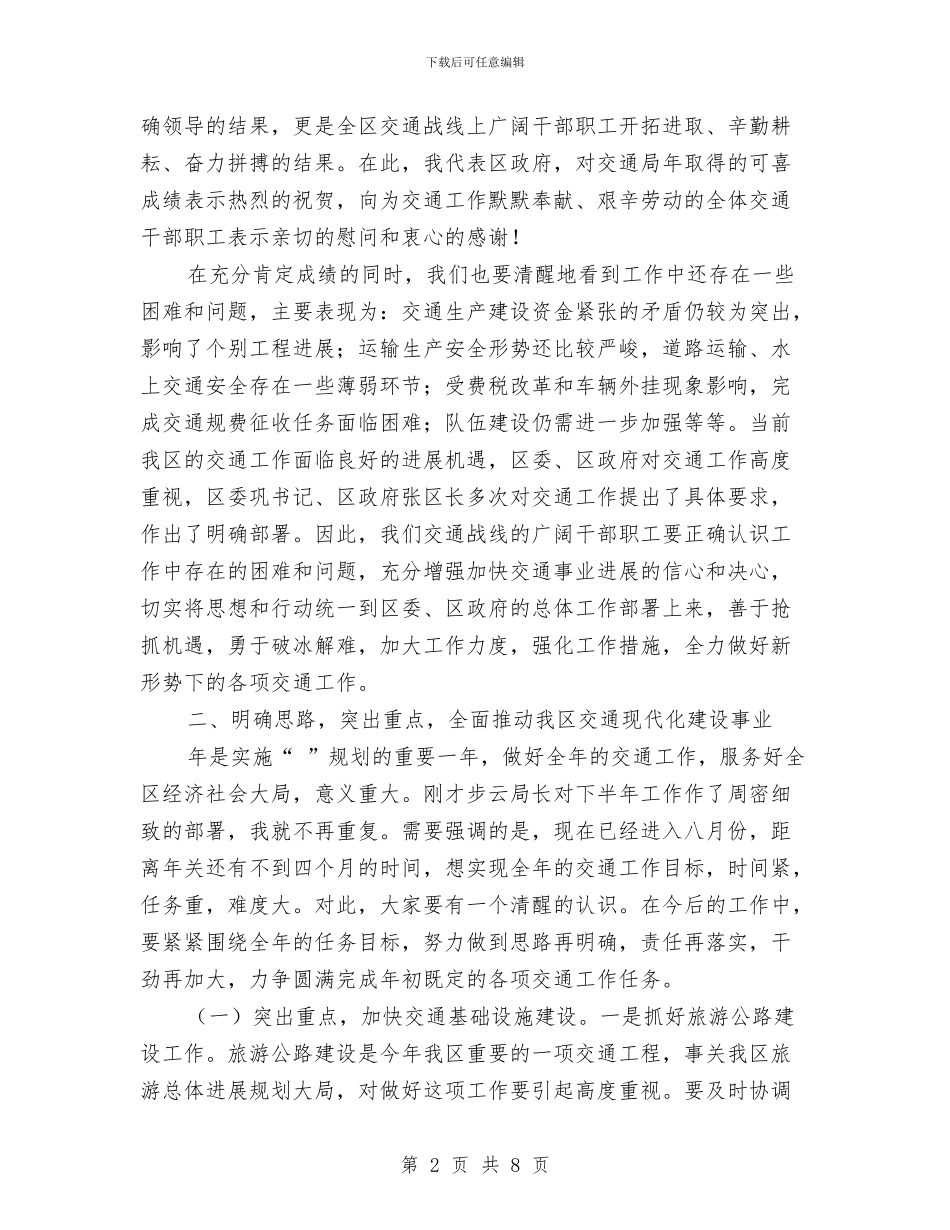 下载后可任意编辑

确领导的结果，更是全区交通战线上广阔干部职工开拓进取、辛勤耕耘、奋力拼搏的结果。在此，我代表区政府，对交通局年取得的可喜成绩表示热烈的祝贺，向为交通工作默默奉献、艰辛劳动的全体交通干部职工表示亲切的慰问和衷心的感谢！

在充分肯定成绩的同时，我们也要清醒地看到工作中还存在一些困难和问题，主要表现为：交通生产建设资金紧张的矛盾仍较为突出，影响了个别工程进展；运输生产安全形势还比较严峻，道路运输、水上交通安全存在一些薄弱环节；受费税改革和车辆外挂现象影响，完成交通规费征收任务面临困难；队伍建设仍需进一步加强等等。当前我区的交通工作面临良好的进展机遇，区委、区政府对交通工作高度重视，区委巩书记、区政府张区长多次对交通工作提出了具体要求，作出了明确部署。因此，我们交通战线的广阔干部职工要正确认识工作中存在的困难和问题，充分增强加快交通事业进展的信心和决心，切实将思想和行动统一到区委、区政府的总体工作部署上来，善于抢抓机遇，勇于破冰解难，加大工作力度，强化工作措施，全力做好新形势下的各项交通工作。

二、明确思路，突出重点，全面推动我区交通现代化建设事业

年是实施“ ”规划的重要一年，做好全年的交通工作，服务好全区经济社会大局，意义重大。刚才步云局长对下半年工作作了周密细致的部署，我就不再重复。需要强调的是，现在已经进入八月份，距离年关还有不到四个月的时间，想实现全年的交通工作目标，时间紧，任务重，难度大。对此，大家要有一个清醒的认识。在今后的工作中，要紧紧围绕全年的任务目标，努力做到思路再明确，责任再落实，干劲再加大，力争圆满完成年初既定的各项交通工作任务。

（一）突出重点，加快交通基础设施建设。一是抓好旅游公路建设工作。旅游公路建设是今年我区重要的一项交通工程，事关我区旅游总体进展规划大局，对做好这项工作要引起高度重视。要及时协调

第 2 页 共 8 页